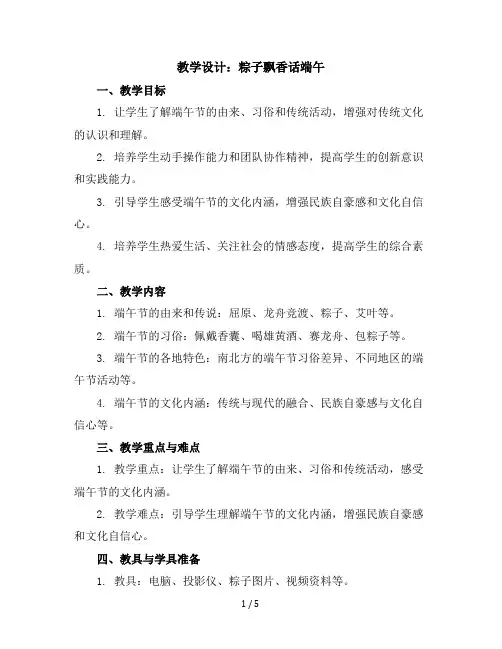 教学设计：粽子飘香话端午

一、教学目标

1. 让学生了解端午节的由来、习俗和传统活动，增强对传统文化的认识和理解。

2. 培养学生动手操作能力和团队协作精神，提高学生的创新意识和实践能力。

3. 引导学生感受端午节的文化内涵，增强民族自豪感和文化自信心。

4. 培养学生热爱生活、关注社会的情感态度，提高学生的综合素质。

二、教学内容

1. 端午节的由来和传说：屈原、龙舟竞渡、粽子、艾叶等。

2. 端午节的习俗：佩戴香囊、喝雄黄酒、赛龙舟、包粽子等。

3. 端午节的各地特色：南北方的端午节习俗差异、不同地区的端午节活动等。

4. 端午节的文化内涵：传统与现代的融合、民族自豪感与文化自信心等。

三、教学重点与难点

1. 教学重点：让学生了解端午节的由来、习俗和传统活动，感受端午节的文化内涵。

2. 教学难点：引导学生理解端午节的文化内涵，增强民族自豪感和文化自信心。

四、教具与学具准备

1. 教具：电脑、投影仪、粽子图片、视频资料等。

1 / 5